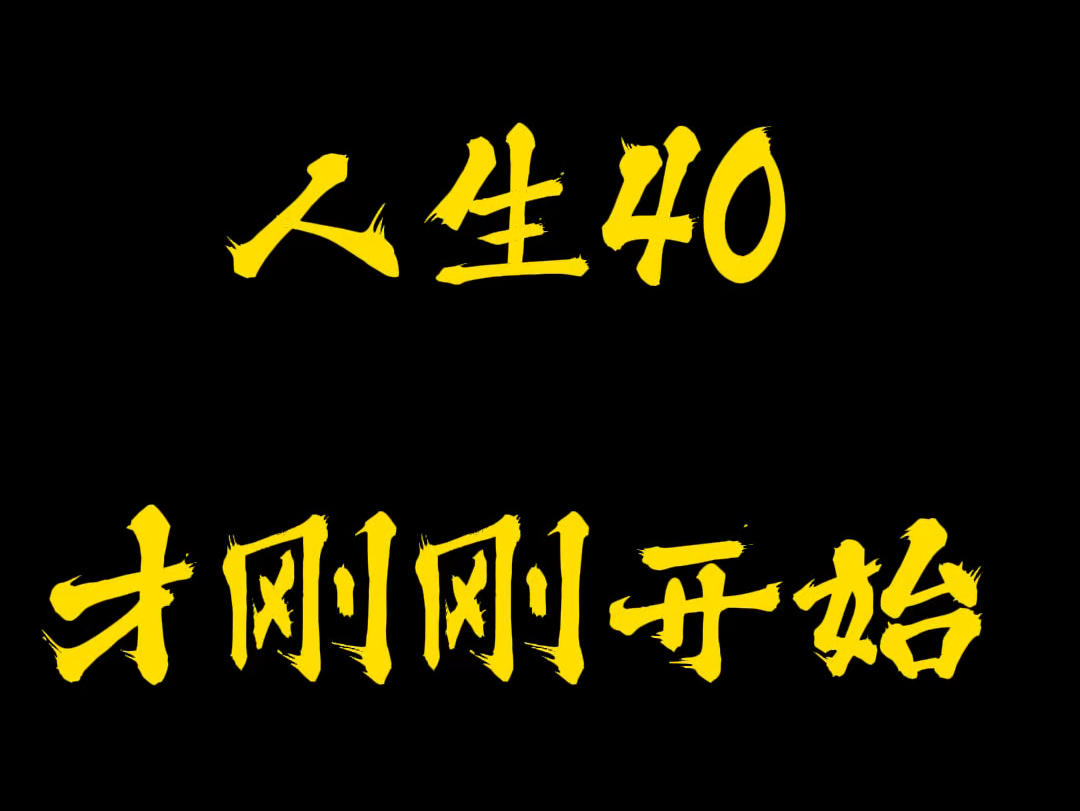 人生40

才刚刚开始